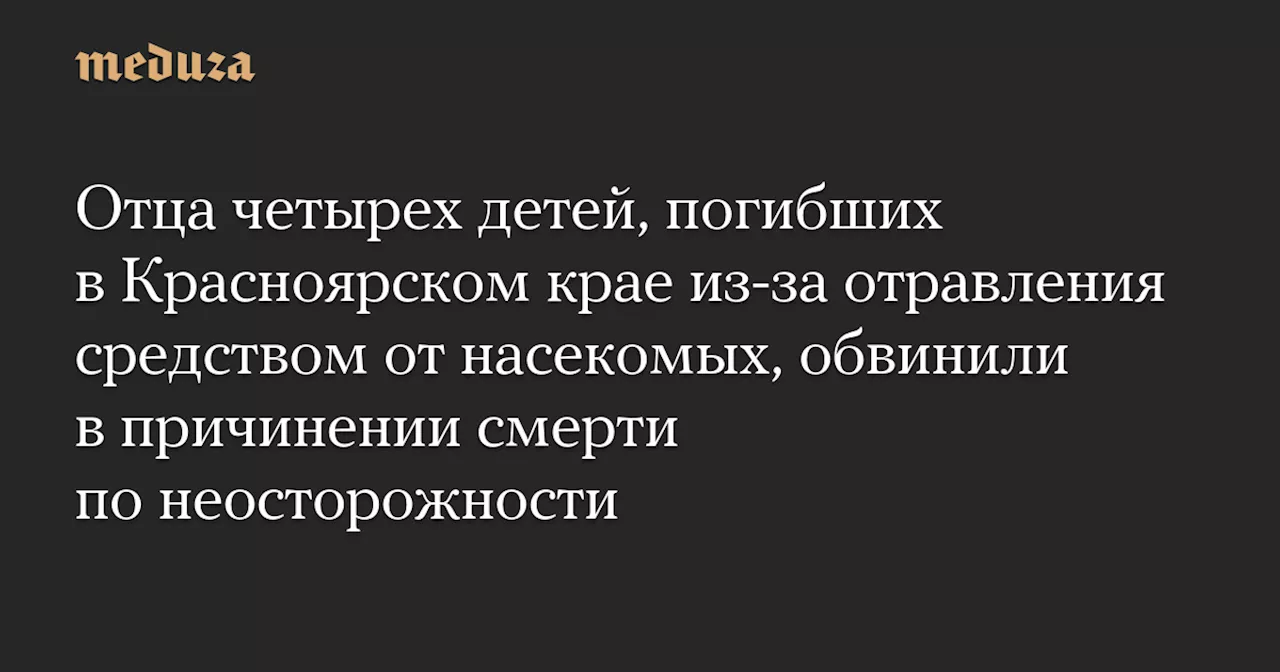 meduza

Отца четырех детей, погибших в Красноярском крае из-за отравления средством от насекомых, обвинили в причинении смерти по неосторожности